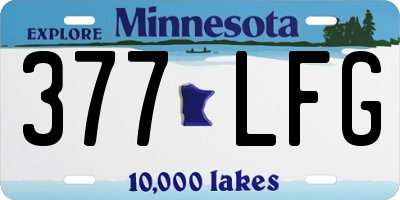 EXPLORE Minnesota

377 LFG

10,000 lakes